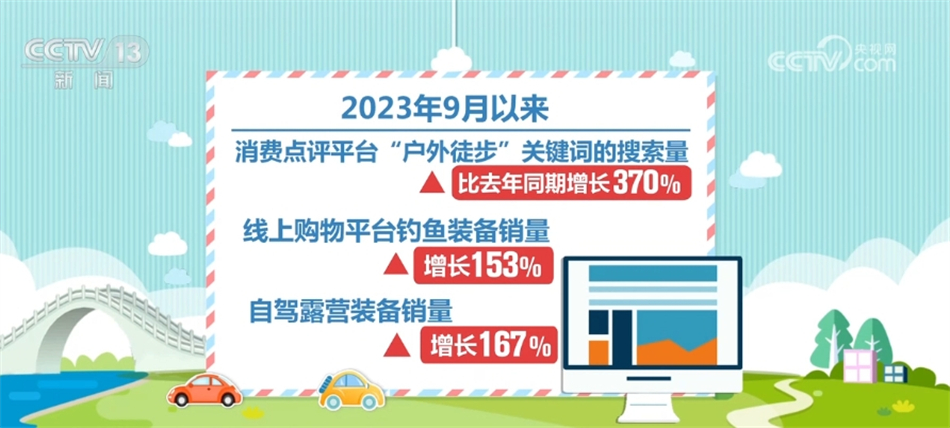 CCTV 13
新闻

央视网
CCTV.com

2023年9月以来

消费点评平台“户外徒步”关键词的搜索量
▲ 比去年同期增长370%

线上购物平台钓鱼装备销量
▲ 增长153%

自驾露营装备销量
▲ 增长167%